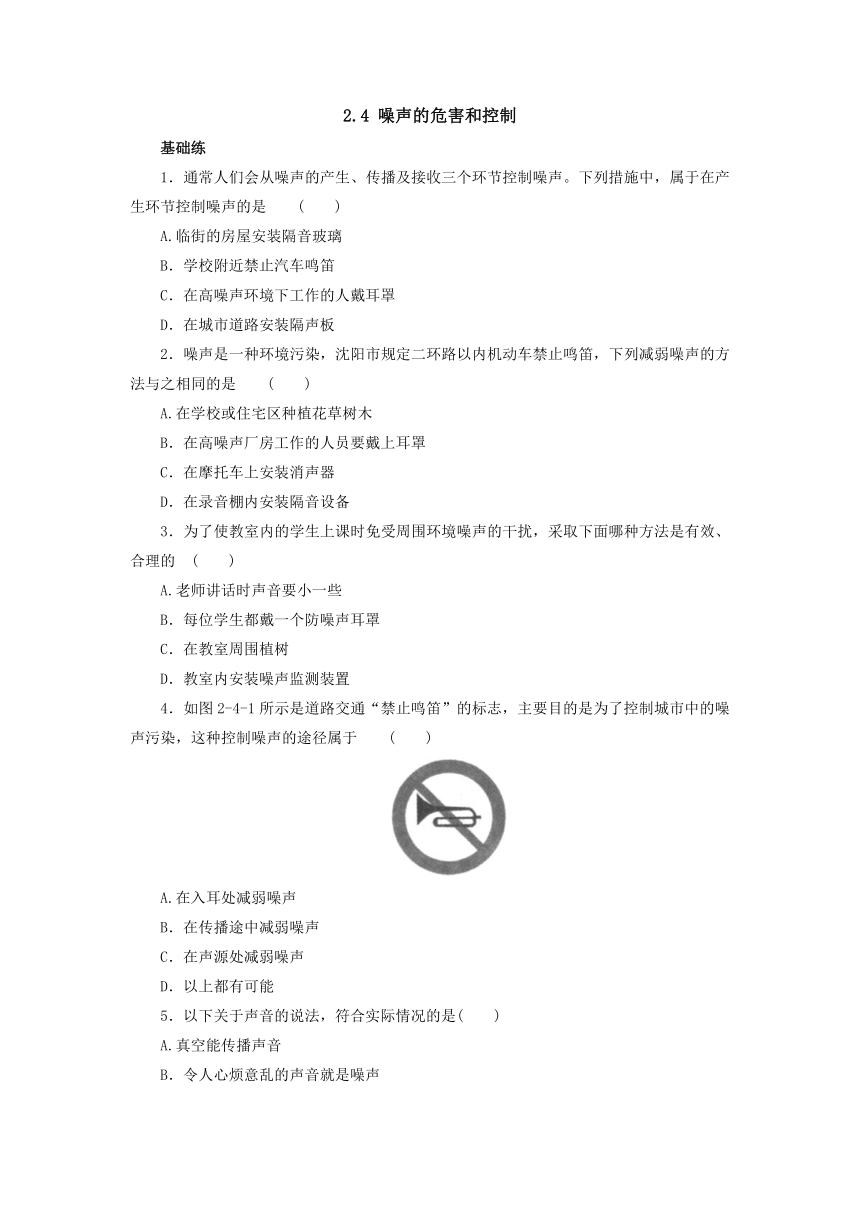 2.4 噪声的危害和控制

基础练

1．通常人们会从噪声的产生、传播及接收三个环节控制噪声。下列措施中，属于在产生环节控制噪声的是　　(　　)

A.临街的房屋安装隔音玻璃

B．学校附近禁止汽车鸣笛

C．在高噪声环境下工作的人戴耳罩

D．在城市道路安装隔声板

2．噪声是一种环境污染，沈阳市规定二环路以内机动车禁止鸣笛，下列减弱噪声的方法与之相同的是　　(　　)

A.在学校或住宅区种植花草树木

B．在高噪声厂房工作的人员要戴上耳罩

C．在摩托车上安装消声器

D．在录音棚内安装隔音设备

3．为了使教室内的学生上课时免受周围环境噪声的干扰，采取下面哪种方法是有效、合理的　(　　)

A.老师讲话时声音要小一些

B．每位学生都戴一个防噪声耳罩

C．在教室周围植树

D．教室内安装噪声监测装置

4．如图 2-4-1 所示是道路交通“禁止鸣笛”的标志，主要目的是为了控制城市中的噪声污染，这种控制噪声的途径属于　　(　　)

A.在入耳处减弱噪声

B．在传播途中减弱噪声

C．在声源处减弱噪声

D．以上都有可能

5．以下关于声音的说法，符合实际情况的是(　　)

A.真空能传播声音

B．令人心烦意乱的声音就是噪声